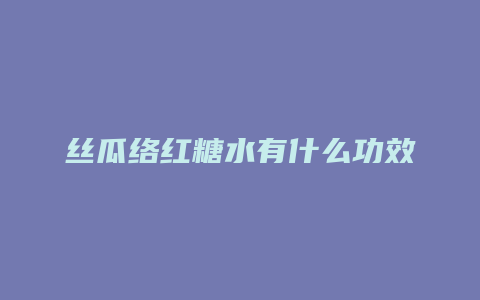 丝瓜络红糖水有什么功效